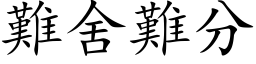 難舍難分